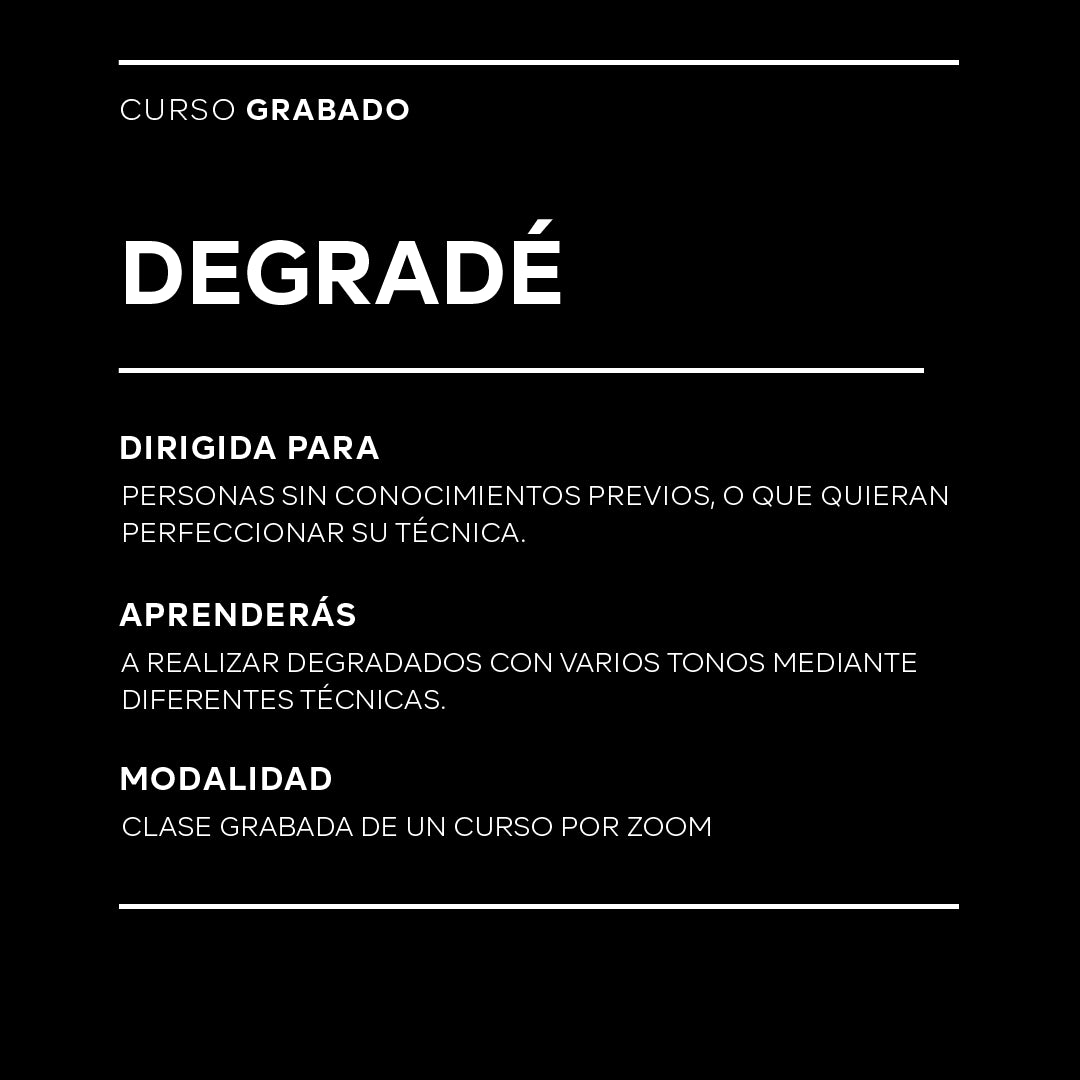 CURSO GRABADO

DEGRADÉ

DIRIGIDA PARA
PERSONAS SIN CONOCIMIENTOS PREVIOS, O QUE QUIERAN PERFECCIONAR SU TÉCNICA.

APRENDERÁS
A REALIZAR DEGRADADOS CON VARIOS TONOS MEDIANTE DIFERENTES TÉCNICAS.

MODALIDAD
CLASE GRABADA DE UN CURSO POR ZOOM